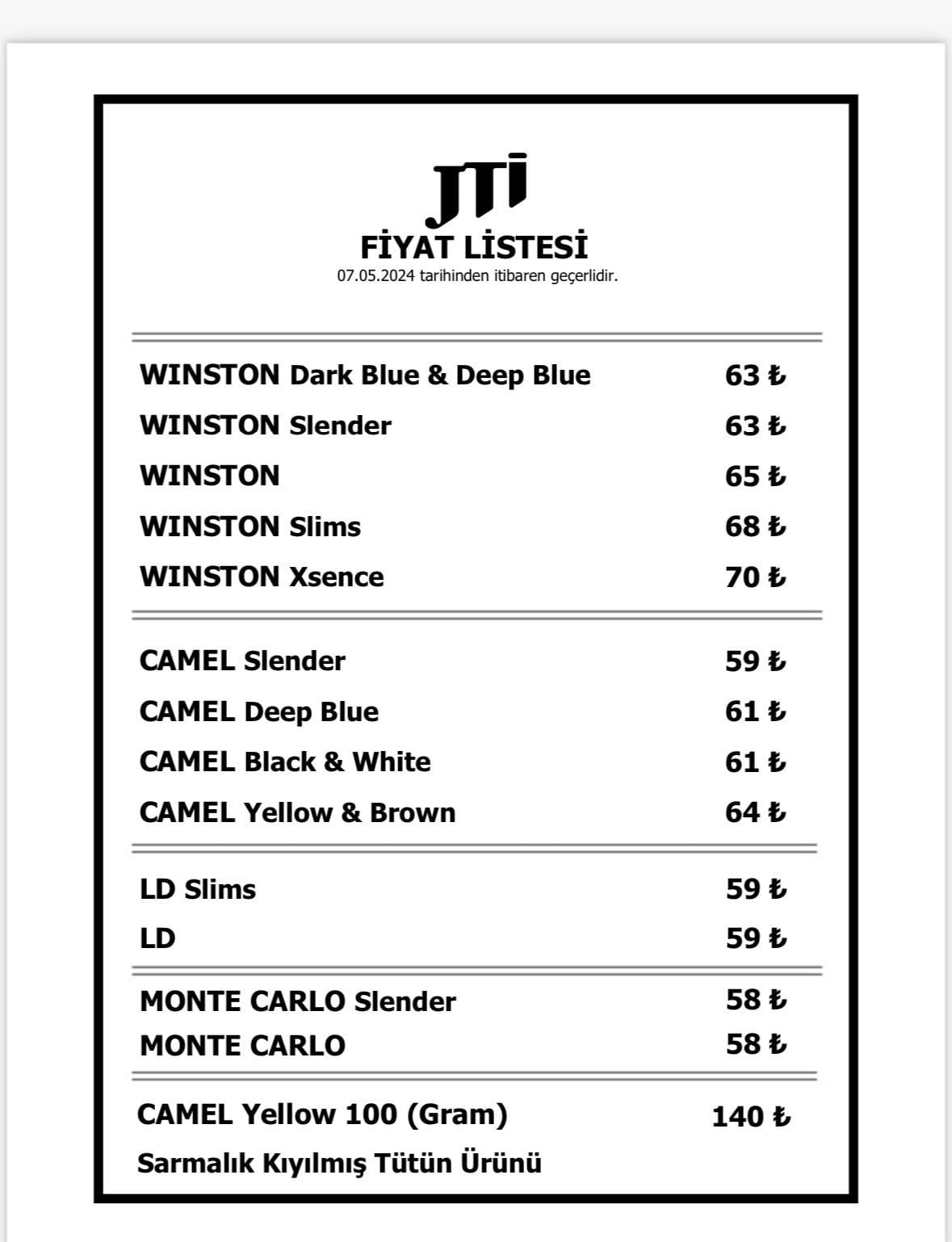 JTI

FİYAT LİSTESİ

07.05.2024 tarihinden itibaren geçerlidir.

| | |
|---|---|
| WINSTON Dark Blue & Deep Blue | 63 ₺ |
| WINSTON Slender | 63 ₺ |
| WINSTON | 65 ₺ |
| WINSTON Slims | 68 ₺ |
| WINSTON Xsence | 70 ₺ |
| CAMEL Slender | 59 ₺ |
| CAMEL Deep Blue | 61 ₺ |
| CAMEL Black & White | 61 ₺ |
| CAMEL Yellow & Brown | 64 ₺ |
| LD Slims | 59 ₺ |
| LD | 59 ₺ |
| MONTE CARLO Slender | 58 ₺ |
| MONTE CARLO | 58 ₺ |
| CAMEL Yellow 100 (Gram) | 140 ₺ |

Sarmalık Kıyılmış Tütün Ürünü